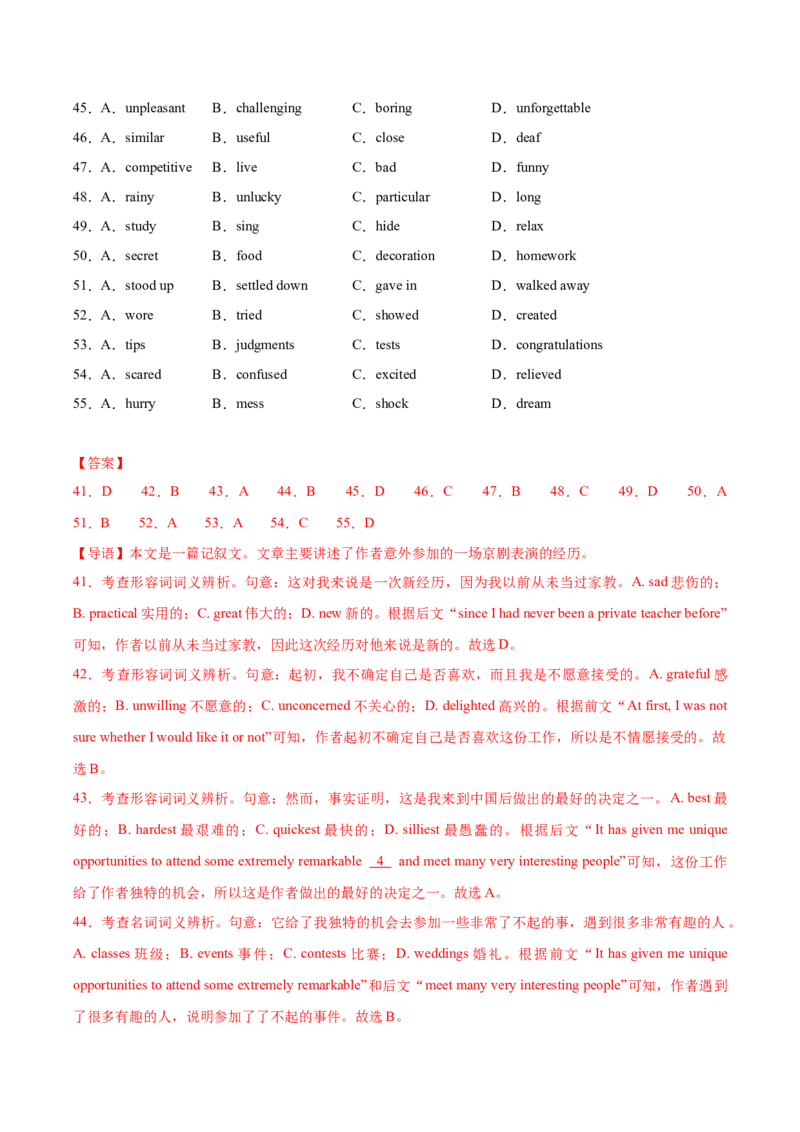 45．A．unpleasant B．challenging C．boring D．unforgettable
46．A．similar B．useful C．close D．deaf
47．A．competitive B．live C．bad D．funny
48．A．rainy B．unlucky C．particular D．long
49．A．study B．sing C．hide D．relax
50．A．secret B．food C．decoration D．homework
51．A．stood up B．settled down C．gave in D．walked away
52．A．wore B．tried C．showed D．created
53．A．tips B．judgments C．tests D．congratulations
54．A．scared B．confused C．excited D．relieved
55．A．hurry B．mess C．shock D．dream

【答案】
41．D 42．B 43．A 44．B 45．D 46．C 47．B 48．C 49．D 50．A
51．B 52．A 53．A 54．C 55．D

【导语】本文是一篇记叙文。文章主要讲述了作者意外参加的一场京剧表演的经历。

41．考查形容词词义辨析。句意：这对我来说是一次新经历，因为我以前从未当过家教。A. sad悲伤的；B. practical实用的；C. great伟大的；D. new新的。根据后文“since I had never been a private teacher before”可知，作者以前从未当过家教，因此这次经历对他来说是新的。故选D。

42．考查形容词词义辨析。句意：起初，我不确定自己是否喜欢，而且我是不愿意接受的。A. grateful感激的；B. unwilling不愿意的；C. unconcerned不关心的；D. delighted高兴的。根据前文“At first, I was not sure whether I would like it or not”可知，作者起初不确定自己是否喜欢这份工作，所以是不情愿接受的。故选B。

43．考查形容词词义辨析。句意：然而，事实证明，这是我来到中国后做出的最好的决定之一。A. best最好的；B. hardest最艰难的；C. quickest最快的；D. silliest最愚蠢的。根据后文“It has given me unique opportunities to attend some extremely remarkable 4 and meet many very interesting people”可知，这份工作给了作者独特的机会，所以这是作者做出的最好的决定之一。故选A。

44．考查名词词义辨析。句意：它给了我独特的机会去参加一些非常了不起的事，遇到很多非常有趣的人。A. classes班级；B. events事件；C. contests比赛；D. weddings婚礼。根据前文“It has given me unique opportunities to attend some extremely remarkable”和后文“meet many very interesting people”可知，作者遇到了很多有趣的人，说明参加了了不起的事件。故选B。